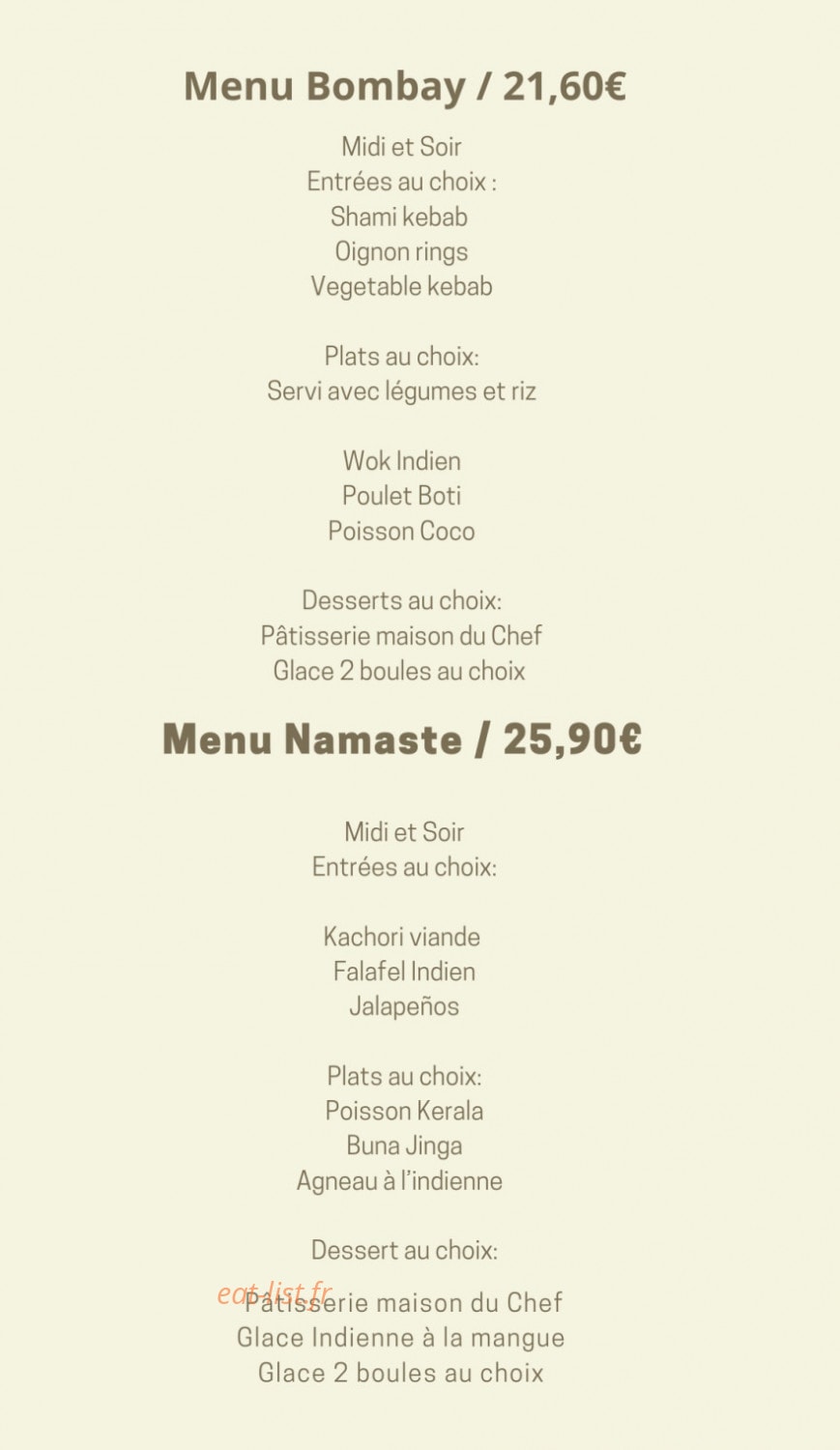 Menu Bombay / 21,60€

Midi et Soir
Entrées au choix :
Shami kebab
Oignon rings
Vegetable kebab

Plats au choix:
Servi avec légumes et riz

Wok Indien
Poulet Boti
Poisson Coco

Desserts au choix:
Pâtisserie maison du Chef
Glace 2 boules au choix

Menu Namaste / 25,90€

Midi et Soir
Entrées au choix:

Kachori viande
Falafel Indien
Jalapeños

Plats au choix:
Poisson Kerala
Buna Jinga
Agneau à l'indienne

Dessert au choix:

eat-list.fr
Pâtisserie maison du Chef
Glace Indienne à la mangue
Glace 2 boules au choix